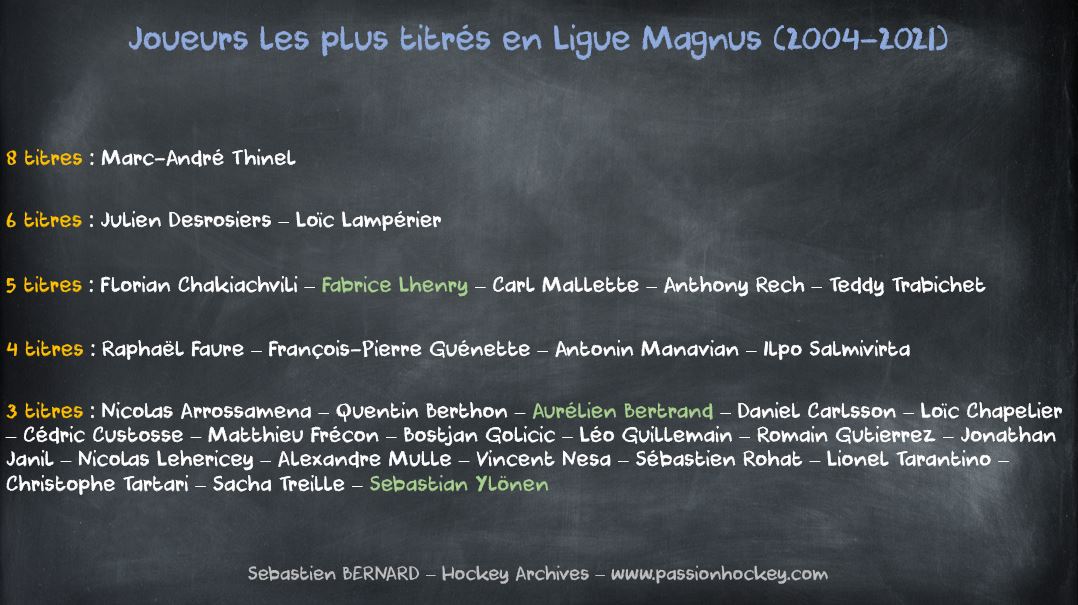 Joueurs les plus titrés en Ligue Magnus (2004-2021)

8 titres : Marc-André Thinel

6 titres : Julien Desrosiers – Loïc Lampérier

5 titres : Florian Chakiachvili – Fabrice Lhenry – Carl Mallette – Anthony Rech – Teddy Trabichet

4 titres : Raphaël Faure – François-Pierre Guénette – Antonin Manavian – Ilpo Salmivirta

3 titres : Nicolas Arrossamena – Quentin Berthon – Aurélien Bertrand – Daniel Carlsson – Loïc Chapelier – Cédric Custosse – Matthieu Frécon – Bostjan Golicic – Léo Guillemain – Romain Gutierrez – Jonathan Janil – Nicolas Lehericey – Alexandre Mulle – Vincent Nesa – Sébastien Rohat – Lionel Tarantino – Christophe Tartari – Sacha Treille – Sebastian Ylönen

Sebastien BERNARD – Hockey Archives – www.passionhockey.com